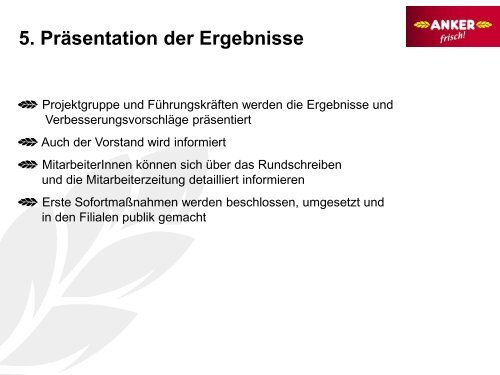 5. Präsentation der Ergebnisse

ANKER frisch!

Projektgruppe und Führungskräften werden die Ergebnisse und Verbesserungsvorschläge präsentiert

Auch der Vorstand wird informiert

MitarbeiterInnen können sich über das Rundschreiben und die Mitarbeiterzeitung detailliert informieren

Erste Sofortmaßnahmen werden beschlossen, umgesetzt und in den Filialen publik gemacht